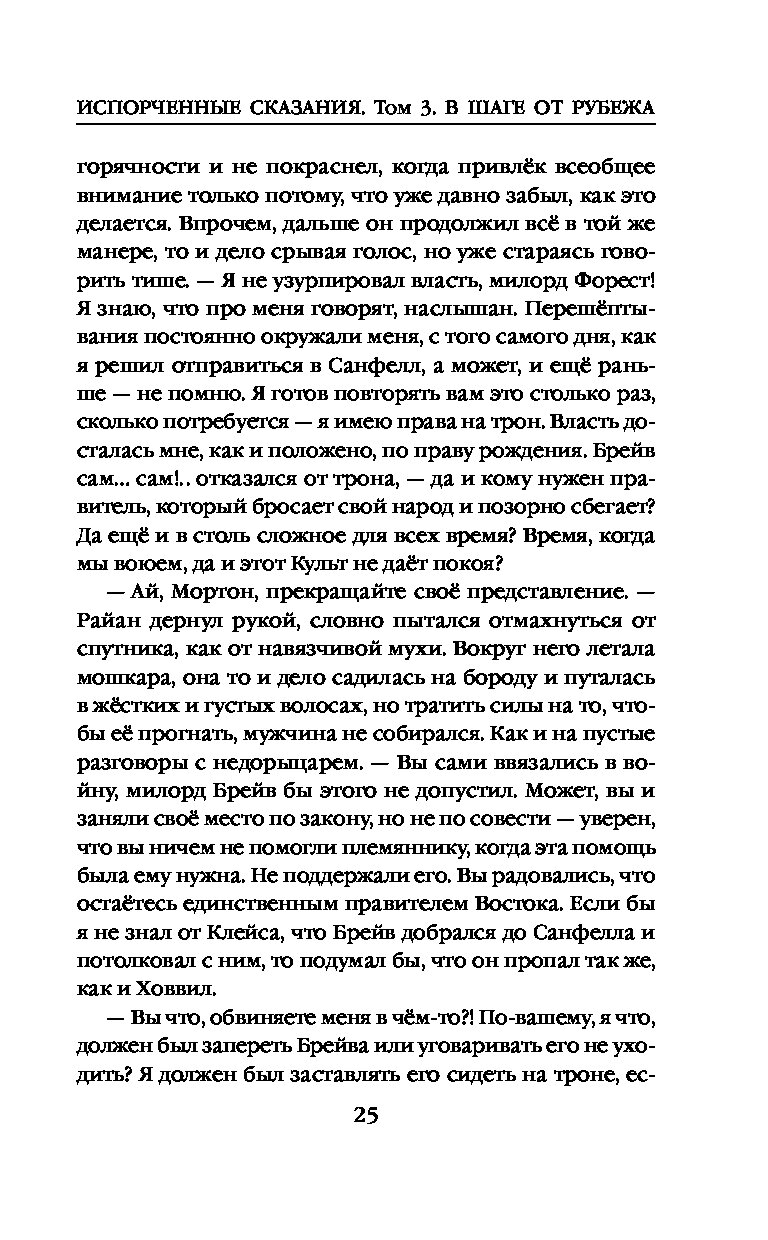 ИСПОРЧЕННЫЕ СКАЗАНИЯ. Том 3. В ШАГЕ ОТ РУБЕЖА

горячности и не покраснел, когда привлёк всеобщее внимание только потому, что уже давно забыл, как это делается. Впрочем, дальше он продолжил всё в той же манере, то и дело срывая голос, но уже стараясь говорить тише. — Я не узурпировал власть, милорд Форест! Я знаю, что про меня говорят, наслышан. Перешёптывания постоянно окружали меня, с того самого дня, как я решил отправиться в Санфелл, а может, и ещё раньше — не помню. Я готов повторять вам это столько раз, сколько потребуется — я имею права на трон. Власть досталась мне, как и положено, по праву рождения. Брейв сам... сам!.. отказался от трона, — да и кому нужен правитель, который бросает свой народ и позорно сбегает? Да ещё и в столь сложное для всех время? Время, когда мы воюем, да и этот Культ не даёт покоя?

— Ай, Мортон, прекращайте своё представление. — Райан дернул рукой, словно пытался отмахнуться от спутника, как от навязчивой мухи. Вокруг него летала мошкара, она то и дело садилась на бороду и путалась в жёстких и густых волосах, но тратить силы на то, чтобы её прогнать, мужчина не собирался. Как и на пустые разговоры с недорыцарем. — Вы сами ввязались в войну, милорд Брейв бы этого не допустил. Может, вы и заняли своё место по закону, но не по совести — уверен, что вы ничем не помогли племяннику, когда эта помощь была ему нужна. Не поддержали его. Вы радовались, что остаётесь единственным правителем Востока. Если бы я не знал от Клейса, что Брейв добрался до Санфелла и потолковал с ним, то подумал бы, что он пропал так же, как и Ховвил.

— Вы что, обвиняете меня в чём-то?! По-вашему, я что, должен был запереть Брейва или уговаривать его не уходить? Я должен был заставлять его сидеть на троне, ес-

25